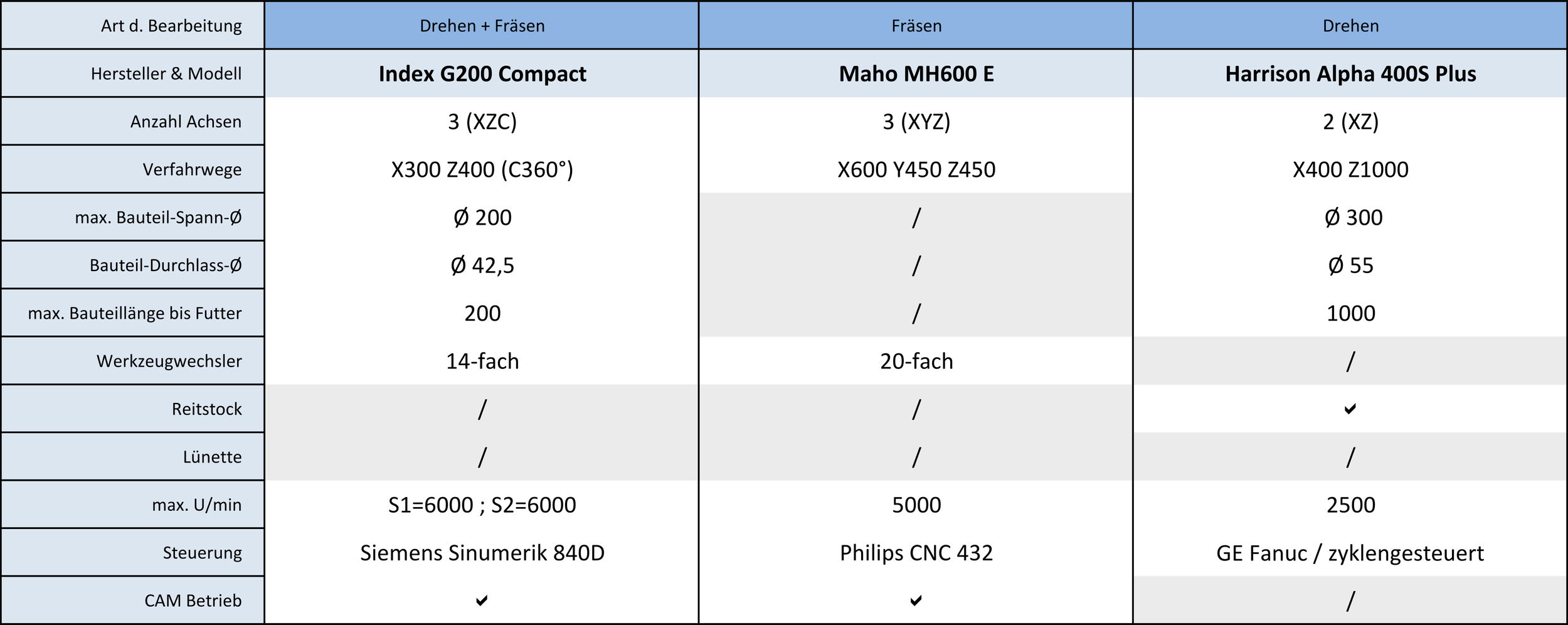 | Art d. Bearbeitung | Drehen + Fräsen | Fräsen | Drehen |
|---|---|---|---|
| Hersteller & Modell | **Index G200 Compact** | **Maho MH600 E** | **Harrison Alpha 400S Plus** |
| Anzahl Achsen | 3 (XZC) | 3 (XYZ) | 2 (XZ) |
| Verfahrwege | X300 Z400 (C360°) | X600 Y450 Z450 | X400 Z1000 |
| max. Bauteil-Spann-Ø | Ø 200 | / | Ø 300 |
| Bauteil-Durchlass-Ø | Ø 42,5 | / | Ø 55 |
| max. Bauteillänge bis Futter | 200 | / | 1000 |
| Werkzeugwechsler | 14-fach | 20-fach | / |
| Reitstock | / | / | ✔ |
| Lünette | / | / | / |
| max. U/min | S1=6000 ; S2=6000 | 5000 | 2500 |
| Steuerung | Siemens Sinumerik 840D | Philips CNC 432 | GE Fanuc / zyklengesteuert |
| CAM Betrieb | ✔ | ✔ | / |